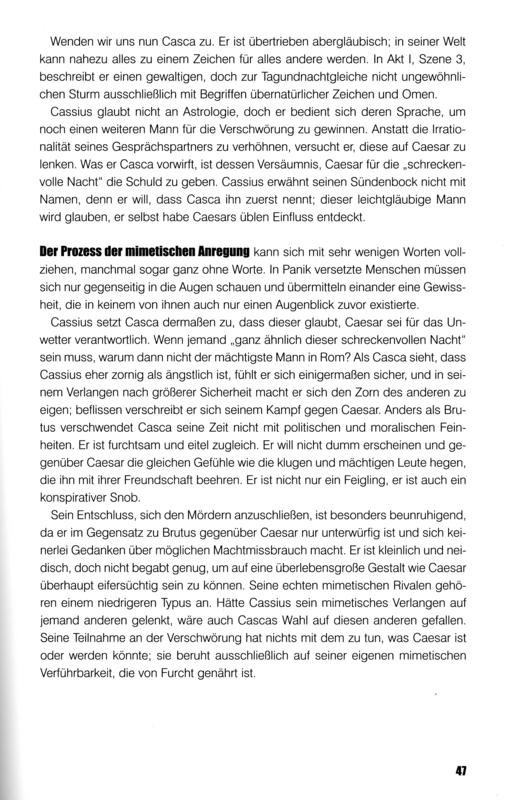 Wenden wir uns nun Casca zu. Er ist übertrieben abergläubisch; in seiner Welt kann nahezu alles zu einem Zeichen für alles andere werden. In Akt I, Szene 3, beschreibt er einen gewaltigen, doch zur Tagundnachtgleiche nicht ungewöhnlichen Sturm ausschließlich mit Begriffen übernatürlicher Zeichen und Omen.

Cassius glaubt nicht an Astrologie, doch er bedient sich deren Sprache, um noch einen weiteren Mann für die Verschwörung zu gewinnen. Anstatt die Irrationalität seines Gesprächspartners zu verhöhnen, versucht er, diese auf Caesar zu lenken. Was er Casca vorwirft, ist dessen Versäumnis, Caesar für die „schreckenvolle Nacht" die Schuld zu geben. Cassius erwähnt seinen Sündenbock nicht mit Namen, denn er will, dass Casca ihn zuerst nennt; dieser leichtgläubige Mann wird glauben, er selbst habe Caesars üblen Einfluss entdeckt.

Der Prozess der mimetischen Anregung kann sich mit sehr wenigen Worten vollziehen, manchmal sogar ganz ohne Worte. In Panik versetzte Menschen müssen sich nur gegenseitig in die Augen schauen und übermitteln einander eine Gewissheit, die in keinem von ihnen auch nur einen Augenblick zuvor existierte.

Cassius setzt Casca dermaßen zu, dass dieser glaubt, Caesar sei für das Unwetter verantwortlich. Wenn jemand „ganz ähnlich dieser schreckenvollen Nacht" sein muss, warum dann nicht der mächtigste Mann in Rom? Als Casca sieht, dass Cassius eher zornig als ängstlich ist, fühlt er sich einigermaßen sicher, und in seinem Verlangen nach größerer Sicherheit macht er sich den Zorn des anderen zu eigen; beflissen verschreibt er sich seinem Kampf gegen Caesar. Anders als Brutus verschwendet Casca seine Zeit nicht mit politischen und moralischen Feinheiten. Er ist furchtsam und eitel zugleich. Er will nicht dumm erscheinen und gegenüber Caesar die gleichen Gefühle wie die klugen und mächtigen Leute hegen, die ihn mit ihrer Freundschaft beehren. Er ist nicht nur ein Feigling, er ist auch ein konspirativer Snob.

Sein Entschluss, sich den Mördern anzuschließen, ist besonders beunruhigend, da er im Gegensatz zu Brutus gegenüber Caesar nur unterwürfig ist und sich keinerlei Gedanken über möglichen Machtmissbrauch macht. Er ist kleinlich und neidisch, doch nicht begabt genug, um auf eine überlebensgroße Gestalt wie Caesar überhaupt eifersüchtig sein zu können. Seine echten mimetischen Rivalen gehören einem niedrigeren Typus an. Hätte Cassius sein mimetisches Verlangen auf jemand anderen gelenkt, wäre auch Cascas Wahl auf diesen anderen gefallen. Seine Teilnahme an der Verschwörung hat nichts mit dem zu tun, was Caesar ist oder werden könnte; sie beruht ausschließlich auf seiner eigenen mimetischen Verführbarkeit, die von Furcht genährt ist.

47